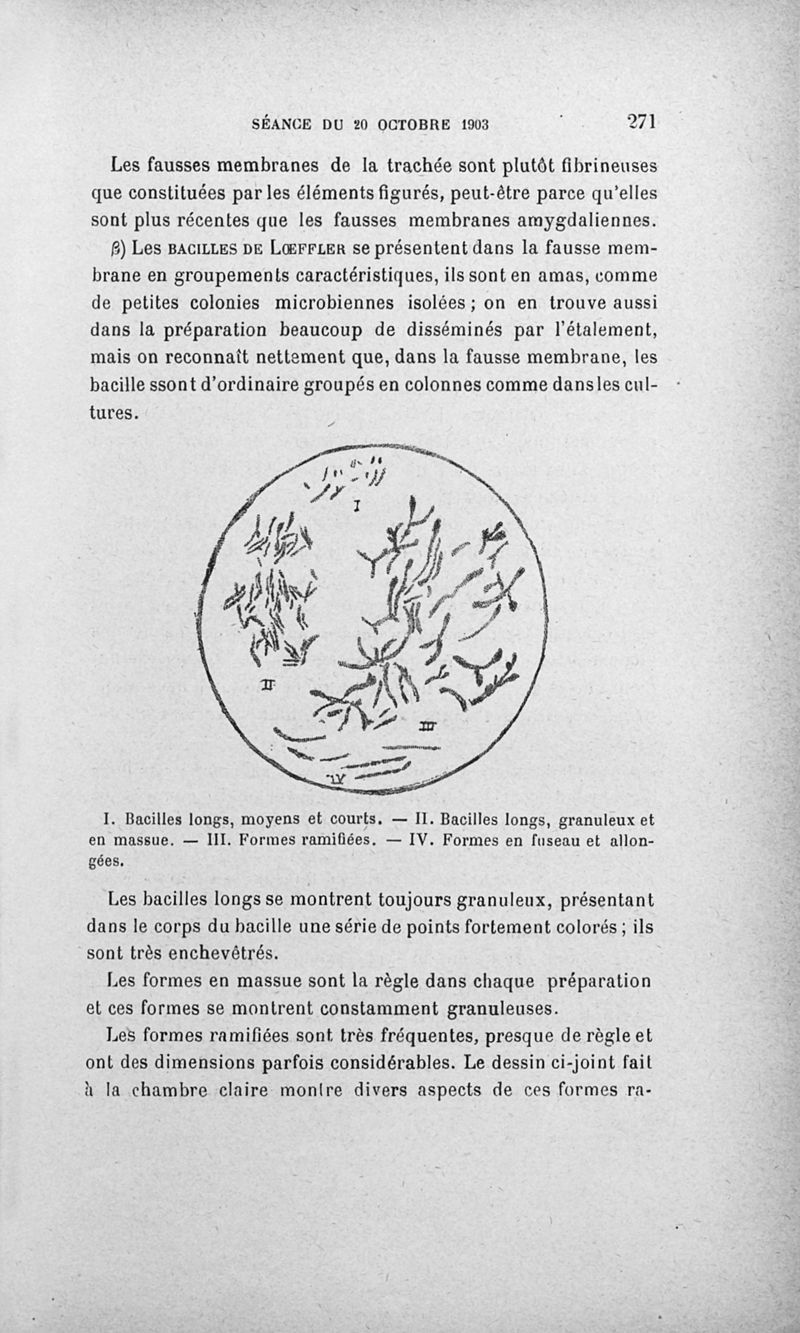 SÉANCE DU 20 OCTOBRE 1903 271

Les fausses membranes de la trachée sont plutôt fibrineuses que constituées par les éléments figurés, peut-être parce qu'elles sont plus récentes que les fausses membranes amygdaliennes.

β) Les BACILLES DE LŒFFLER se présentent dans la fausse membrane en groupements caractéristiques, ils sont en amas, comme de petites colonies microbiennes isolées ; on en trouve aussi dans la préparation beaucoup de disséminés par l'étalement, mais on reconnaît nettement que, dans la fausse membrane, les bacille ssont d'ordinaire groupés en colonnes comme dans les cultures.

I

II

III

IV

I. Bacilles longs, moyens et courts. — II. Bacilles longs, granuleux et en massue. — III. Formes ramifiées. — IV. Formes en fuseau et allongées.

Les bacilles longs se montrent toujours granuleux, présentant dans le corps du bacille une série de points fortement colorés ; ils sont très enchevêtrés.

Les formes en massue sont la règle dans chaque préparation et ces formes se montrent constamment granuleuses.

Les formes ramifiées sont très fréquentes, presque de règle et ont des dimensions parfois considérables. Le dessin ci-joint fait à la chambre claire montre divers aspects de ces formes ra-